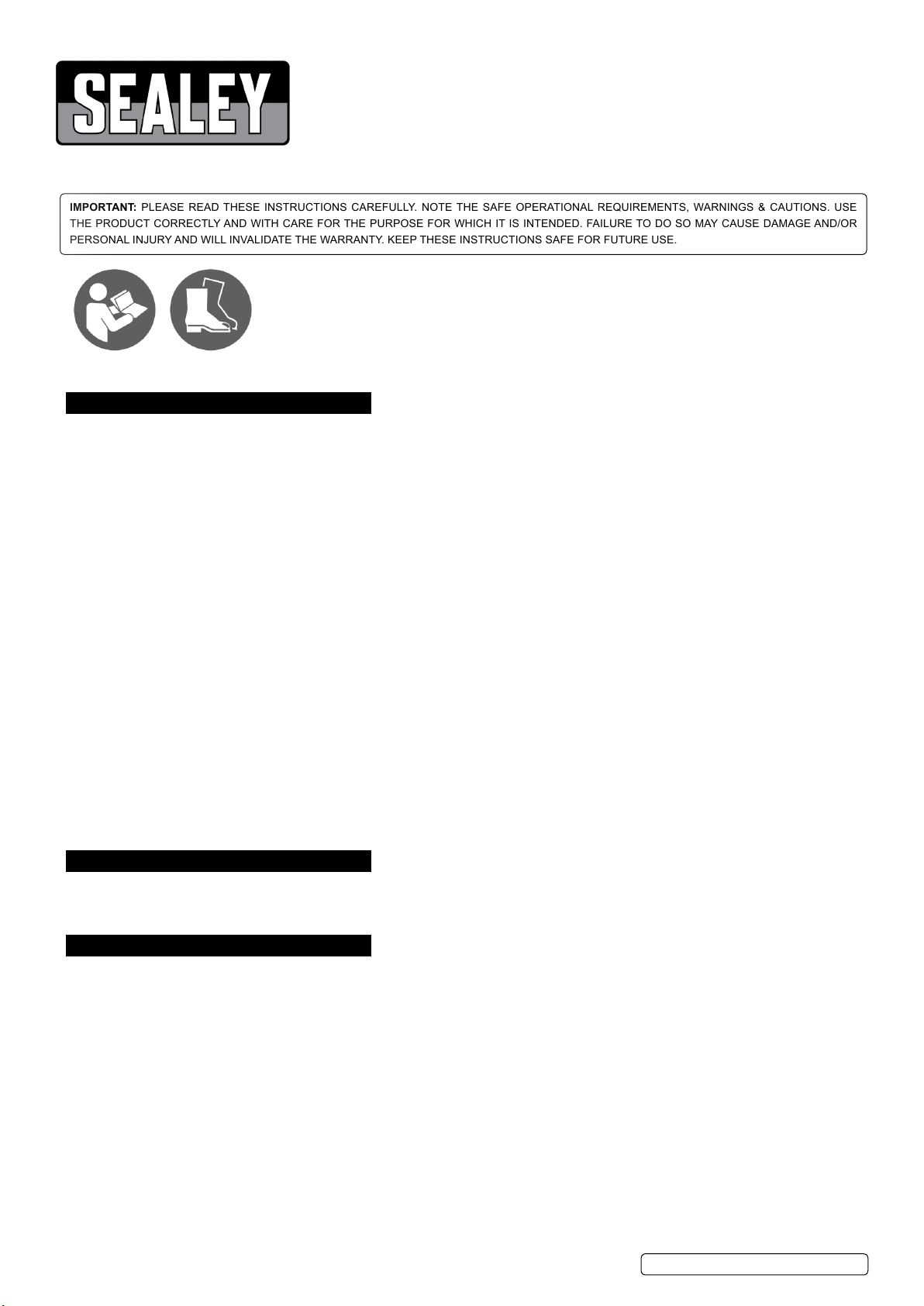 SEALEY

IMPORTANT: PLEASE READ THESE INSTRUCTIONS CAREFULLY. NOTE THE SAFE OPERATIONAL REQUIREMENTS, WARNINGS & CAUTIONS. USE THE PRODUCT CORRECTLY AND WITH CARE FOR THE PURPOSE FOR WHICH IT IS INTENDED. FAILURE TO DO SO MAY CAUSE DAMAGE AND/OR PERSONAL INJURY AND WILL INVALIDATE THE WARRANTY. KEEP THESE INSTRUCTIONS SAFE FOR FUTURE USE.